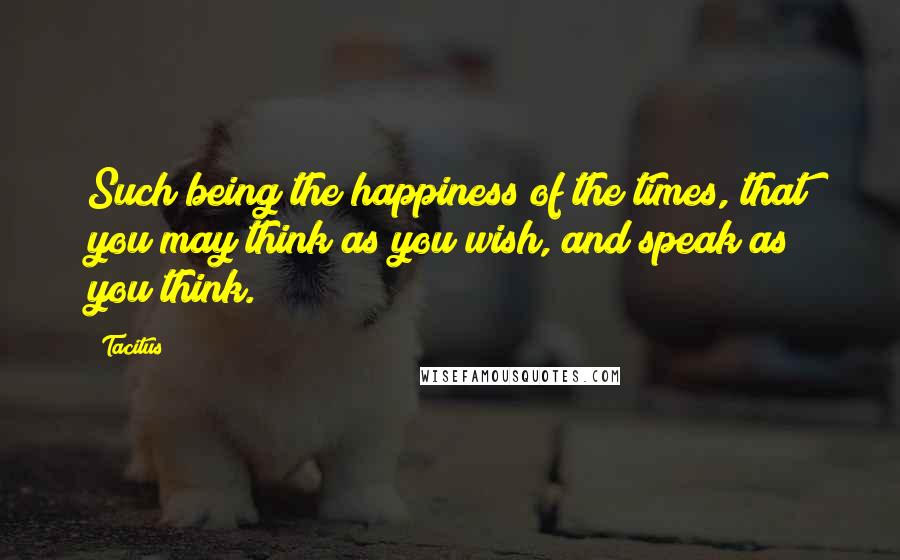 Such being the happiness of the times, that you may think as you wish, and speak as you think.

Tacitus

WISEFAMOUSQUOTES.COM